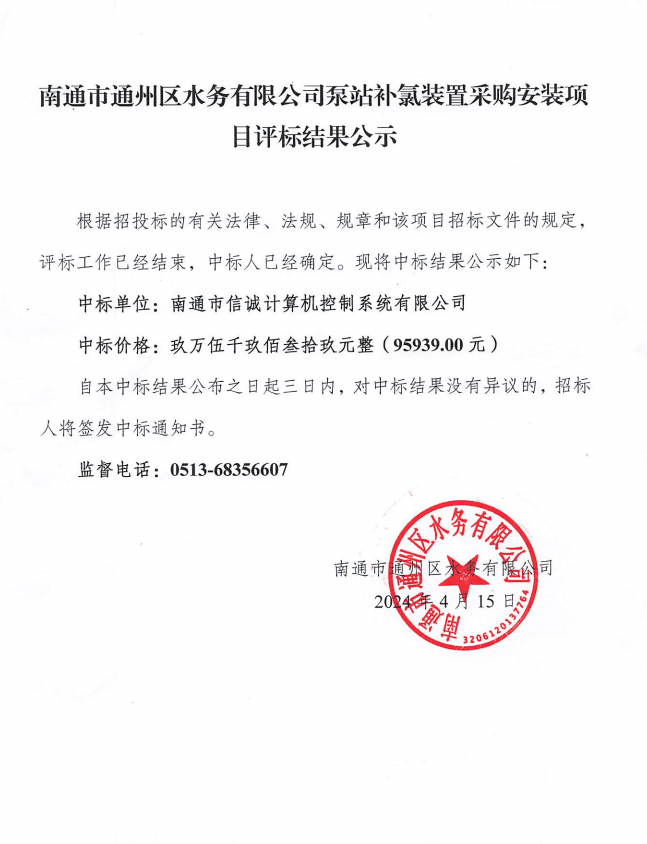 南通市通州区水务有限公司泵站补氯装置采购安装项目评标结果公示

根据招投标的有关法律、法规、规章和该项目招标文件的规定，评标工作已经结束，中标人已经确定。现将中标结果公示如下：

中标单位：南通市信诚计算机控制系统有限公司

中标价格：玖万伍千玖佰叁拾玖元整（95939.00 元）

自本中标结果公布之日起三日内，对中标结果没有异议的，招标人将签发中标通知书。

监督电话：0513-68356607

南通市通州区水务有限公司
2024 年 4 月 15 日

南通市通州区水务有限公司
3206120137764